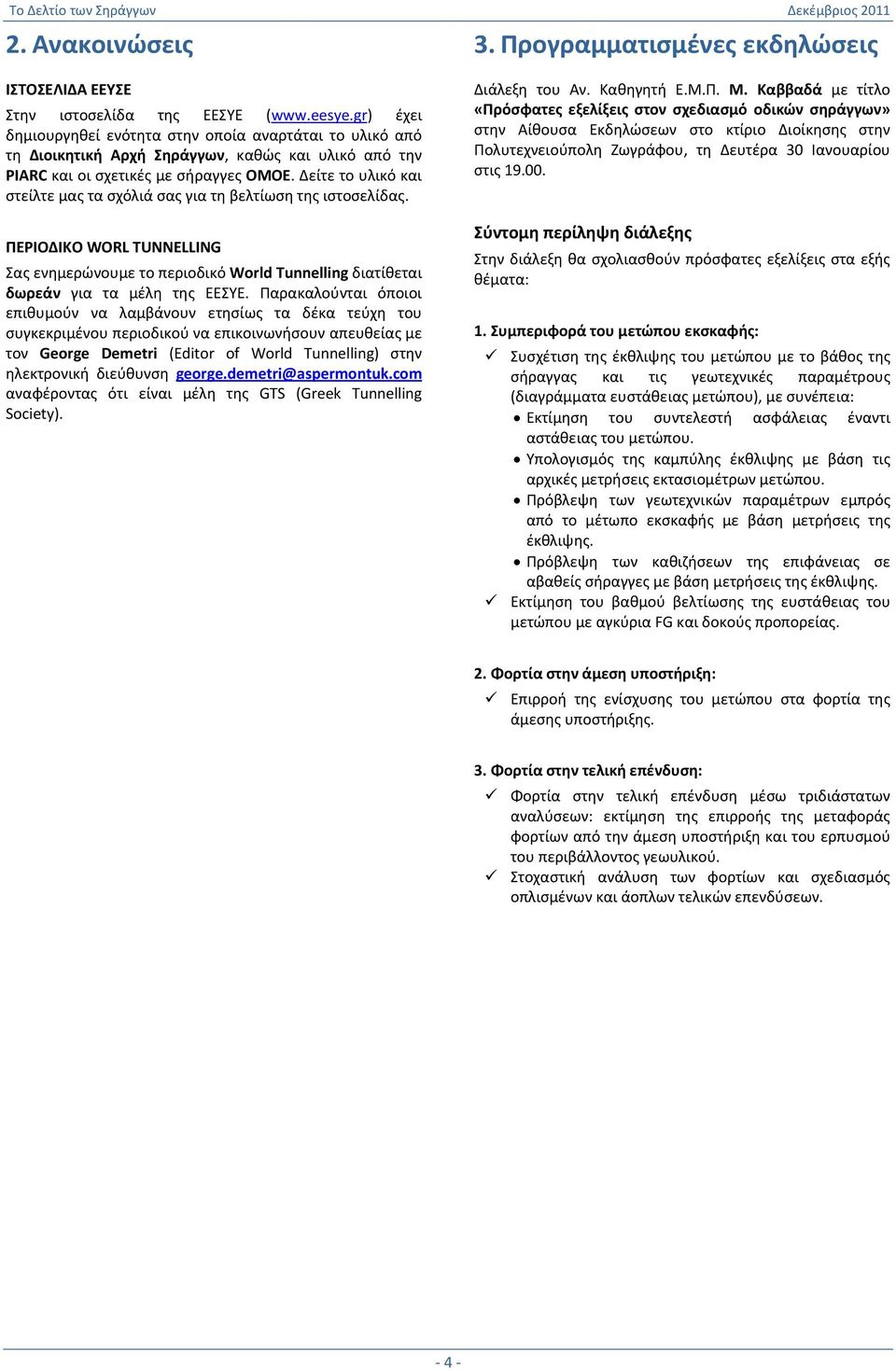 Το Δελτίο των Σηράγγων

Δεκέμβριος 2011

2. Ανακοινώσεις

ΙΣΤΟΣΕΛΙΔΑ ΕΕΣΥΕ

Στην ιστοσελίδα της ΕΕΣΥΕ (www.eesye.gr) έχει δημιουργηθεί ενότητα στην οποία αναρτάται το υλικό από τη Διοικητική Αρχή Σηράγγων, καθώς και υλικό από την PIARC και οι σχετικές με σήραγγες ΟΜΟΕ. Δείτε το υλικό και στείλτε μας τα σχόλιά σας για τη βελτίωση της ιστοσελίδας.

ΠΕΡΙΟΔΙΚΟ WORL TUNNELLING

Σας ενημερώνουμε το περιοδικό World Tunnelling διατίθεται δωρεάν για τα μέλη της ΕΕΣΥΕ. Παρακαλούνται όποιοι επιθυμούν να λαμβάνουν ετησίως τα δέκα τεύχη του συγκεκριμένου περιοδικού να επικοινωνήσουν απευθείας με τον George Demetri (Editor of World Tunnelling) στην ηλεκτρονική διεύθυνση george.demetri@aspermontuk.com αναφέροντας ότι είναι μέλη της GTS (Greek Tunnelling Society).

3. Προγραμματισμένες εκδηλώσεις

Διάλεξη του Αν. Καθηγητή Ε.Μ.Π. Μ. Καββαδά με τίτλο «Πρόσφατες εξελίξεις στον σχεδιασμό οδικών σηράγγων» στην Αίθουσα Εκδηλώσεων στο κτίριο Διοίκησης στην Πολυτεχνειούπολη Ζωγράφου, τη Δευτέρα 30 Ιανουαρίου στις 19.00.

Σύντομη περίληψη διάλεξης

Στην διάλεξη θα σχολιασθούν πρόσφατες εξελίξεις στα εξής θέματα:

1. Συμπεριφορά του μετώπου εκσκαφής:

✓ Συσχέτιση της έκθλιψης του μετώπου με το βάθος της σήραγγας και τις γεωτεχνικές παραμέτρους (διαγράμματα ευστάθειας μετώπου), με συνέπεια:
• Εκτίμηση του συντελεστή ασφάλειας έναντι αστάθειας του μετώπου.
• Υπολογισμός της καμπύλης έκθλιψης με βάση τις αρχικές μετρήσεις εκτασιομέτρων μετώπου.
• Πρόβλεψη των γεωτεχνικών παραμέτρων εμπρός από το μέτωπο εκσκαφής με βάση μετρήσεις της έκθλιψης.
• Πρόβλεψη των καθιζήσεων της επιφάνειας σε αβαθείς σήραγγες με βάση μετρήσεις της έκθλιψης.
✓ Εκτίμηση του βαθμού βελτίωσης της ευστάθειας του μετώπου με αγκύρια FG και δοκούς προπορείας.

2. Φορτία στην άμεση υποστήριξη:

✓ Επιρροή της ενίσχυσης του μετώπου στα φορτία της άμεσης υποστήριξης.

3. Φορτία στην τελική επένδυση:

✓ Φορτία στην τελική επένδυση μέσω τριδιάστατων αναλύσεων: εκτίμηση της επιρροής της μεταφοράς φορτίων από την άμεση υποστήριξη και του ερπυσμού του περιβάλλοντος γεωυλικού.
✓ Στοχαστική ανάλυση των φορτίων και σχεδιασμός οπλισμένων και άοπλων τελικών επενδύσεων.

- 4 -